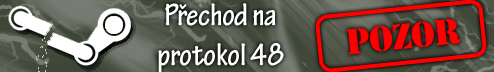 Přechod na protokol 48

POZOR